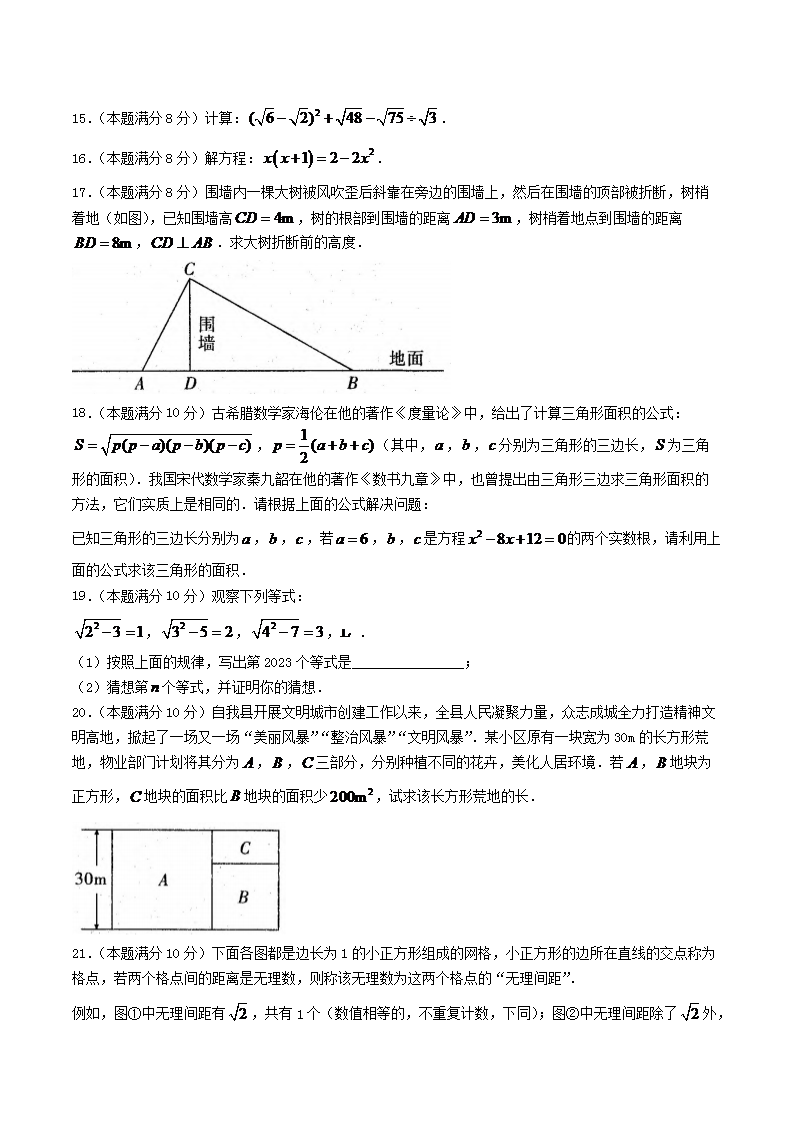 15．（本题满分 8 分）计算：$(\sqrt{6}-\sqrt{2})^2+\sqrt{48}-\sqrt{75}\div\sqrt{3}$．

16．（本题满分 8 分）解方程：$x(x+1)=2-2x^2$．

17．（本题满分 8 分）围墙内一棵大树被风吹歪后斜靠在旁边的围墙上，然后在围墙的顶部被折断，树梢着地（如图），已知围墙高 $CD=4m$，树的根部到围墙的距离 $AD=3m$，树梢着地点到围墙的距离 $BD=8m$，$CD\perp AB$．求大树折断前的高度．

C
围墙
地面
A D B

18．（本题满分 10 分）古希腊数学家海伦在他的著作《度量论》中，给出了计算三角形面积的公式：$S=\sqrt{p(p-a)(p-b)(p-c)}$，$p=\frac{1}{2}(a+b+c)$（其中，$a$，$b$，$c$ 分别为三角形的三边长，$S$ 为三角形的面积）．我国宋代数学家秦九韶在他的著作《数书九章》中，也曾提出由三角形三边求三角形面积的方法，它们实质上是相同的．请根据上面的公式解决问题：

已知三角形的三边长分别为 $a$，$b$，$c$，若 $a=6$，$b$，$c$ 是方程 $x^2-8x+12=0$ 的两个实数根，请利用上面的公式求该三角形的面积．

19．（本题满分 10 分）观察下列等式：

$\sqrt{2^2-3}=1$，$\sqrt{3^2-5}=2$，$\sqrt{4^2-7}=3$，L ．

（1）按照上面的规律，写出第 2023 个等式是______________；

（2）猜想第 $n$ 个等式，并证明你的猜想．

20．（本题满分 10 分）自我县开展文明城市创建工作以来，全县人民凝聚力量，众志成城全力打造精神文明高地，掀起了一场又一场“美丽风暴”“整治风暴”“文明风暴”．某小区原有一块宽为 30m 的长方形荒地，物业部门计划将其分为 $A$，$B$，$C$ 三部分，分别种植不同的花卉，美化人居环境．若 $A$，$B$ 地块为正方形，$C$ 地块的面积比 $B$ 地块的面积少 $200m^2$，试求该长方形荒地的长．

30m A C B

21．（本题满分 10 分）下面各图都是边长为 1 的小正方形组成的网格，小正方形的边所在直线的交点称为格点，若两个格点间的距离是无理数，则称该无理数为这两个格点的“无理间距”．

例如，图①中无理间距有 $\sqrt{2}$，共有 1 个（数值相等的，不重复计数，下同）；图②中无理间距除了 $\sqrt{2}$ 外，